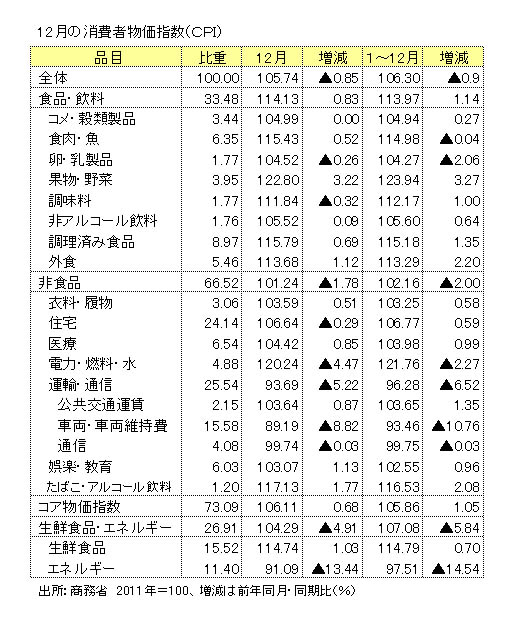 12月の消費者物価指数(CPI)

| 品目 | 比重 | 12月 | 増減 | 1～12月 | 増減 |
|---|---|---|---|---|---|
| 全体 | 100.00 | 105.74 | ▲0.85 | 106.30 | ▲0.9 |
| 食品・飲料 | 33.48 | 114.13 | 0.83 | 113.97 | 1.14 |
| コメ・穀類製品 | 3.44 | 104.99 | 0.00 | 104.94 | 0.27 |
| 食肉・魚 | 6.35 | 115.43 | 0.52 | 114.98 | ▲0.04 |
| 卵・乳製品 | 1.77 | 104.52 | ▲0.26 | 104.27 | ▲2.06 |
| 果物・野菜 | 3.95 | 122.80 | 3.22 | 123.94 | 3.27 |
| 調味料 | 1.77 | 111.84 | ▲0.32 | 112.17 | 1.00 |
| 非アルコール飲料 | 1.76 | 105.52 | 0.09 | 105.60 | 0.64 |
| 調理済み食品 | 8.97 | 115.79 | 0.69 | 115.18 | 1.35 |
| 外食 | 5.46 | 113.68 | 1.12 | 113.29 | 2.20 |
| 非食品 | 66.52 | 101.24 | ▲1.78 | 102.16 | ▲2.00 |
| 衣料・履物 | 3.06 | 103.59 | 0.51 | 103.25 | 0.58 |
| 住宅 | 24.14 | 106.64 | ▲0.29 | 106.77 | 0.59 |
| 医療 | 6.54 | 104.42 | 0.85 | 103.98 | 0.99 |
| 電力・燃料・水 | 4.88 | 120.24 | ▲4.47 | 121.76 | ▲2.27 |
| 運輸・通信 | 25.54 | 93.69 | ▲5.22 | 96.28 | ▲6.52 |
| 公共交通運賃 | 2.15 | 103.64 | 0.87 | 103.65 | 1.35 |
| 車両・車両維持費 | 15.58 | 89.19 | ▲8.82 | 93.46 | ▲10.76 |
| 通信 | 4.08 | 99.74 | ▲0.03 | 99.75 | ▲0.03 |
| 娯楽・教育 | 6.03 | 103.07 | 1.13 | 102.55 | 0.96 |
| たばこ・アルコール飲料 | 1.20 | 117.13 | 1.77 | 116.53 | 2.08 |
| コア物価指数 | 73.09 | 106.11 | 0.68 | 105.86 | 1.05 |
| 生鮮食品・エネルギー | 26.91 | 104.29 | ▲4.91 | 107.08 | ▲5.84 |
| 生鮮食品 | 15.52 | 114.74 | 1.03 | 114.79 | 0.70 |
| エネルギー | 11.40 | 91.09 | ▲13.44 | 97.51 | ▲14.54 |

出所: 商務省 2011年=100、増減は前年同月・同期比(%)